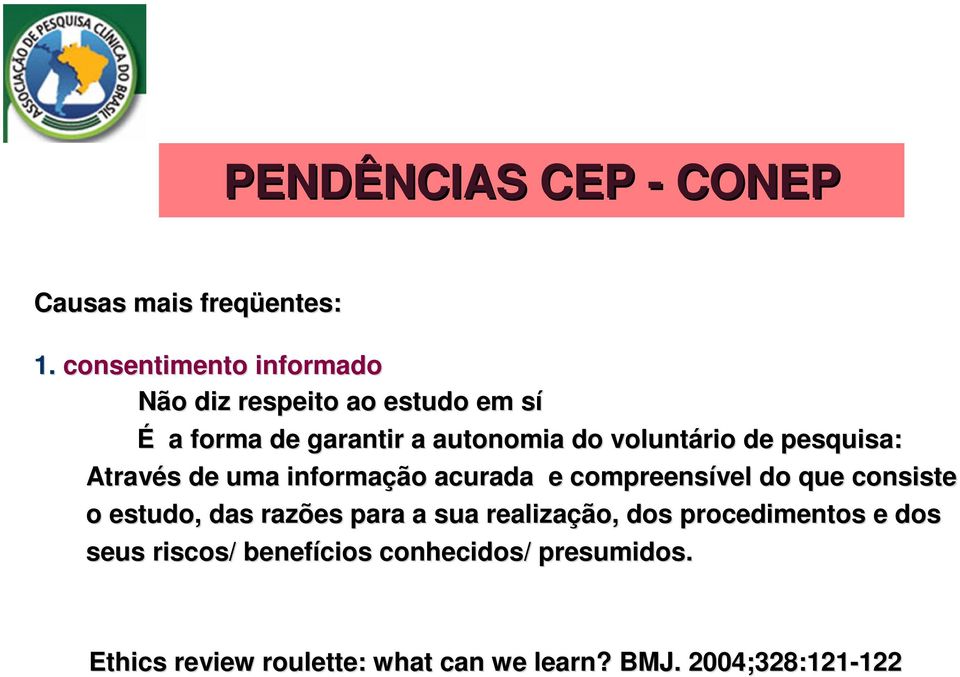 ASSOCIAÇÃO DE PESQUISA CLÍNICA DO BRASIL

PENDÊNCIAS CEP - CONEP

Causas mais freqüentes:

1. consentimento informado

Não diz respeito ao estudo em sí

É a forma de garantir a autonomia do voluntário de pesquisa: Através de uma informação acurada e compreensível do que consiste o estudo, das razões para a sua realização, dos procedimentos e dos seus riscos/ benefícios conhecidos/ presumidos.

Ethics review roulette: what can we learn? BMJ. 2004;328:121-122